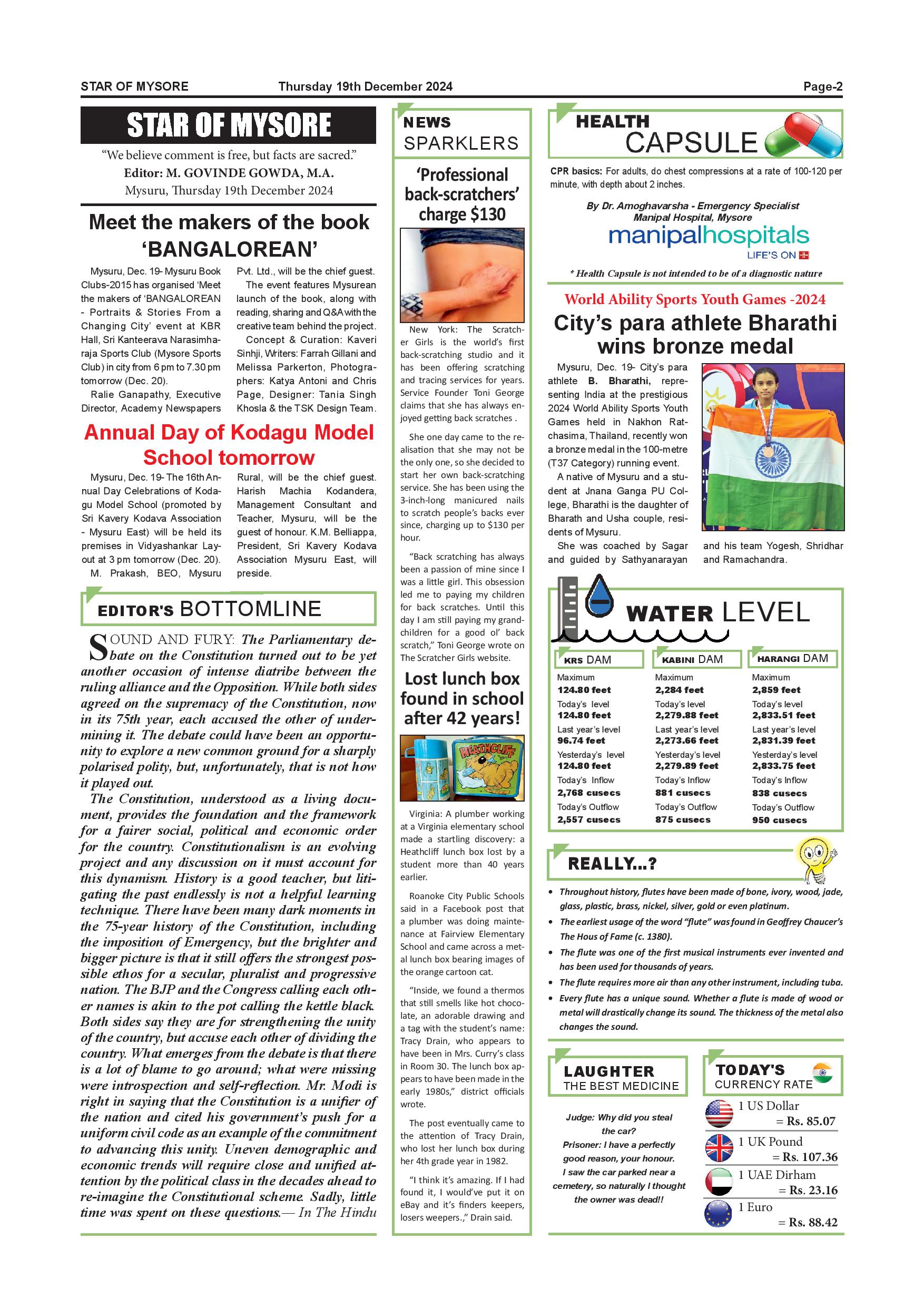 STAR OF MYSORE Thursday 19th December 2024 Page-2

STAR OF MYSORE

"We believe comment is free, but facts are sacred."
Editor: M. GOVINDE GOWDA, M.A.
Mysuru, Thursday 19th December 2024

Meet the makers of the book 'BANGALOREAN'

Mysuru, Dec. 19- Mysuru Book Clubs-2015 has organised 'Meet the makers of 'BANGALOREAN - Portraits & Stories From a Changing City' event at KBR Hall, Sri Kanteerava Narasimharaja Sports Club (Mysore Sports Club) in city from 6 pm to 7.30 pm tomorrow (Dec. 20).

Ralie Ganapathy, Executive Director, Academy Newspapers Pvt. Ltd., will be the chief guest.

The event features Mysurean launch of the book, along with reading, sharing and Q&A with the creative team behind the project.

Concept & Curation: Kaveri Sinhji, Writers: Farrah Gillani and Melissa Parkerton, Photographers: Katya Antoni and Chris Page, Designer: Tania Singh Khosla & the TSK Design Team.

Annual Day of Kodagu Model School tomorrow

Mysuru, Dec. 19- The 16th Annual Day Celebrations of Kodagu Model School (promoted by Sri Kavery Kodava Association - Mysuru East) will be held its premises in Vidyashankar Layout at 3 pm tomorrow (Dec. 20).

M. Prakash, BEO, Mysuru Rural, will be the chief guest. Harish Machia Kodandera, Management Consultant and Teacher, Mysuru, will be the guest of honour. K.M. Belliappa, President, Sri Kavery Kodava Association Mysuru East, will preside.

EDITOR'S BOTTOMLINE

SOUND AND FURY: The Parliamentary debate on the Constitution turned out to be yet another occasion of intense diatribe between the ruling alliance and the Opposition. While both sides agreed on the supremacy of the Constitution, now in its 75th year, each accused the other of undermining it. The debate could have been an opportunity to explore a new common ground for a sharply polarised polity, but, unfortunately, that is not how it played out.

The Constitution, understood as a living document, provides the foundation and the framework for a fairer social, political and economic order for the country. Constitutionalism is an evolving project and any discussion on it must account for this dynamism. History is a good teacher, but litigating the past endlessly is not a helpful learning technique. There have been many dark moments in the 75-year history of the Constitution, including the imposition of Emergency, but the brighter and bigger picture is that it still offers the strongest possible ethos for a secular, pluralist and progressive nation. The BJP and the Congress calling each other names is akin to the pot calling the kettle black. Both sides say they are for strengthening the unity of the country, but accuse each other of dividing the country. What emerges from the debate is that there is a lot of blame to go around; what were missing were introspection and self-reflection. Mr. Modi is right in saying that the Constitution is a unifier of the nation and cited his government's push for a uniform civil code as an example of the commitment to advancing this unity. Uneven demographic and economic trends will require close and unified attention by the political class in the decades ahead to re-imagine the Constitutional scheme. Sadly, little time was spent on these questions.— In The Hindu

NEWS SPARKLERS

'Professional back-scratchers' charge $130

New York: The Scratcher Girls is the world's first back-scratching studio and it has been offering scratching and tracing services for years. Service Founder Toni George claims that she has always enjoyed getting back scratches .

She one day came to the realisation that she may not be the only one, so she decided to start her own back-scratching service. She has been using the 3-inch-long manicured nails to scratch people's backs ever since, charging up to $130 per hour.

"Back scratching has always been a passion of mine since I was a little girl. This obsession led me to paying my children for back scratches. Until this day I am still paying my grandchildren for a good ol' back scratch," Toni George wrote on The Scratcher Girls website.

Lost lunch box found in school after 42 years!

HEATHCLIFF

Virginia: A plumber working at a Virginia elementary school made a startling discovery: a Heathcliff lunch box lost by a student more than 40 years earlier.

Roanoke City Public Schools said in a Facebook post that a plumber was doing maintenance at Fairview Elementary School and came across a metal lunch box bearing images of the orange cartoon cat.

"Inside, we found a thermos that still smells like hot chocolate, an adorable drawing and a tag with the student's name: Tracy Drain, who appears to have been in Mrs. Curry's class in Room 30. The lunch box appears to have been made in the early 1980s," district officials wrote.

The post eventually came to the attention of Tracy Drain, who lost her lunch box during her 4th grade year in 1982.

"I think it's amazing. If I had found it, I would've put it on eBay and it's finders keepers, losers weepers.," Drain said.

HEALTH CAPSULE

CPR basics: For adults, do chest compressions at a rate of 100-120 per minute, with depth about 2 inches.

By Dr. Amoghavarsha - Emergency Specialist
Manipal Hospital, Mysore
manipalhospitals
LIFE'S ON

* Health Capsule is not intended to be of a diagnostic nature

World Ability Sports Youth Games -2024

City's para athlete Bharathi wins bronze medal

Mysuru, Dec. 19- City's para athlete B. Bharathi, representing India at the prestigious 2024 World Ability Sports Youth Games held in Nakhon Ratchasima, Thailand, recently won a bronze medal in the 100-metre (T37 Category) running event.

A native of Mysuru and a student at Jnana Ganga PU College, Bharathi is the daughter of Bharath and Usha couple, residents of Mysuru.

She was coached by Sagar and guided by Sathyanarayan and his team Yogesh, Shridhar and Ramachandra.

WATER LEVEL

| KRS DAM | KABINI DAM | HARANGI DAM |
|---|---|---|
| Maximum 124.80 feet | Maximum 2,284 feet | Maximum 2,859 feet |
| Today's level 124.80 feet | Today's level 2,279.88 feet | Today's level 2,833.51 feet |
| Last year's level 96.74 feet | Last year's level 2,273.66 feet | Last year's level 2,831.39 feet |
| Yesterday's level 124.80 feet | Yesterday's level 2,279.89 feet | Yesterday's level 2,833.75 feet |
| Today's Inflow 2,768 cusecs | Today's Inflow 881 cusecs | Today's Inflow 838 cusecs |
| Today's Outflow 2,557 cusecs | Today's Outflow 875 cusecs | Today's Outflow 950 cusecs |

REALLY...?

• Throughout history, flutes have been made of bone, ivory, wood, jade, glass, plastic, brass, nickel, silver, gold or even platinum.
• The earliest usage of the word "flute" was found in Geoffrey Chaucer's The Hous of Fame (c. 1380).
• The flute was one of the first musical instruments ever invented and has been used for thousands of years.
• The flute requires more air than any other instrument, including tuba.
• Every flute has a unique sound. Whether a flute is made of wood or metal will drastically change its sound. The thickness of the metal also changes the sound.

LAUGHTER THE BEST MEDICINE

Judge: Why did you steal the car?
Prisoner: I have a perfectly good reason, your honour. I saw the car parked near a cemetery, so naturally I thought the owner was dead!!

TODAY'S CURRENCY RATE

1 US Dollar = Rs. 85.07
1 UK Pound = Rs. 107.36
1 UAE Dirham = Rs. 23.16
1 Euro = Rs. 88.42